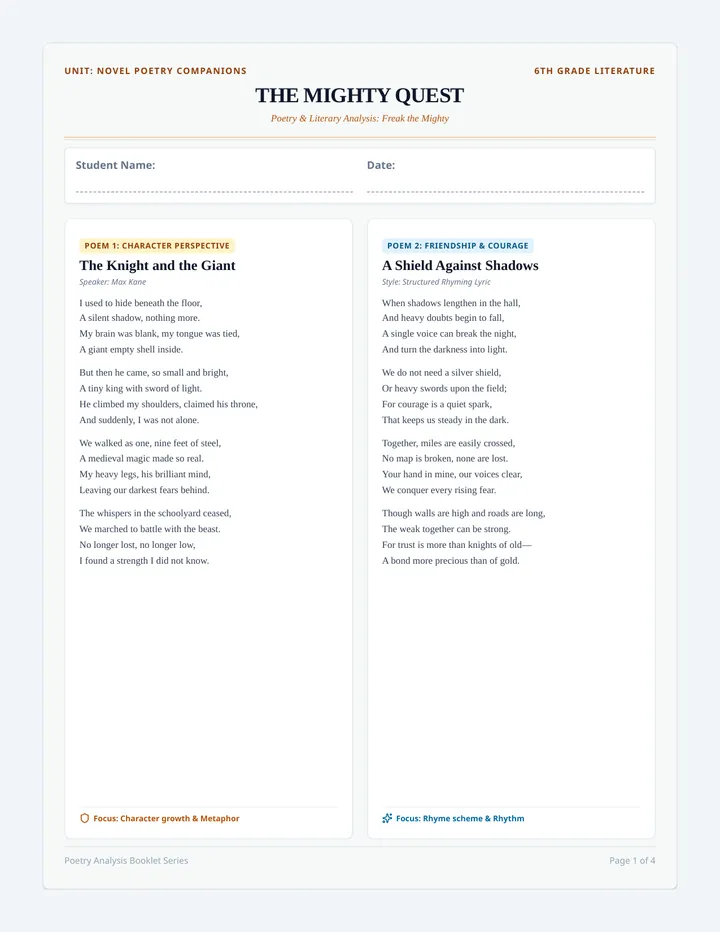 UNIT: NOVEL POETRY COMPANIONS

6TH GRADE LITERATURE

THE MIGHTY QUEST

Poetry & Literary Analysis: Freak the Mighty

Student Name:

Date:

POEM 1: CHARACTER PERSPECTIVE

The Knight and the Giant

Speaker: Max Kane

I used to hide beneath the floor,
A silent shadow, nothing more.
My brain was blank, my tongue was tied,
A giant empty shell inside.

But then he came, so small and bright,
A tiny king with sword of light.
He climbed my shoulders, claimed his throne,
And suddenly, I was not alone.

We walked as one, nine feet of steel,
A medieval magic made so real.
My heavy legs, his brilliant mind,
Leaving our darkest fears behind.

The whispers in the schoolyard ceased,
We marched to battle with the beast.
No longer lost, no longer low,
I found a strength I did not know.

Focus: Character growth & Metaphor

POEM 2: FRIENDSHIP & COURAGE

A Shield Against Shadows

Style: Structured Rhyming Lyric

When shadows lengthen in the hall,
And heavy doubts begin to fall,
A single voice can break the night,
And turn the darkness into light.

We do not need a silver shield,
Or heavy swords upon the field;
For courage is a quiet spark,
That keeps us steady in the dark.

Together, miles are easily crossed,
No map is broken, none are lost.
Your hand in mine, our voices clear,
We conquer every rising fear.

Though walls are high and roads are long,
The weak together can be strong.
For trust is more than knights of old—
A bond more precious than of gold.

Focus: Rhyme scheme & Rhythm

Poetry Analysis Booklet Series

Page 1 of 4